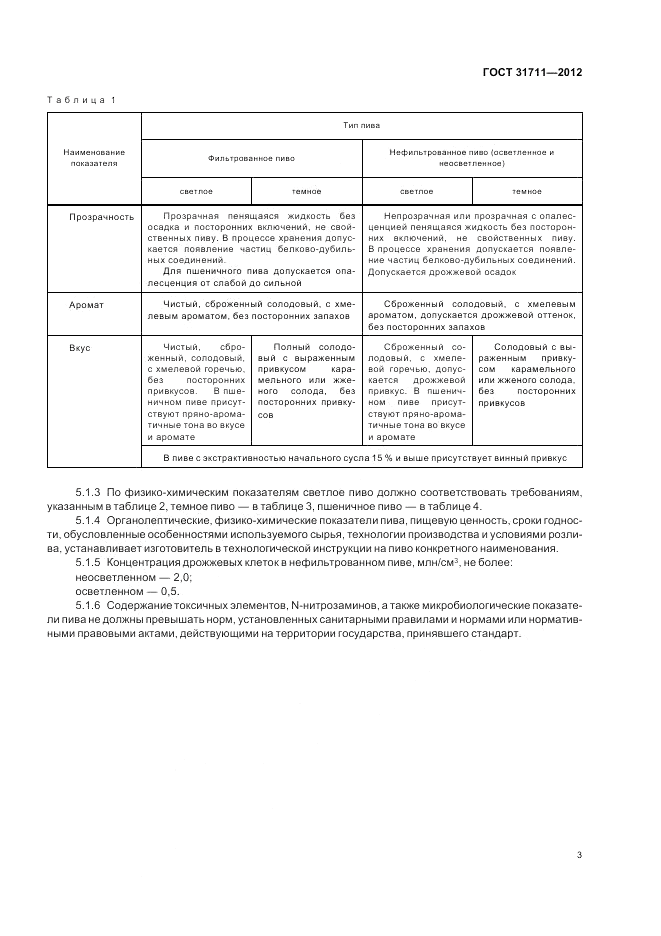 ГОСТ 31711—2012

Таблица 1

| Наименование показателя | Тип пива | | | |
|---|---|---|---|---|
| | Фильтрованное пиво | | Нефильтрованное пиво (осветленное и неосветленное) | |
| | светлое | темное | светлое | темное |
| Прозрачность | Прозрачная пенящаяся жидкость без осадка и посторонних включений, не свойственных пиву. В процессе хранения допускается появление частиц белково-дубильных соединений. Для пшеничного пива допускается опалесценция от слабой до сильной | | Непрозрачная или прозрачная с опалесценцией пенящаяся жидкость без посторонних включений, не свойственных пиву. В процессе хранения допускается появление частиц белково-дубильных соединений. Допускается дрожжевой осадок | |
| Аромат | Чистый, сброженный солодовый, с хмелевым ароматом, без посторонних запахов | | Сброженный солодовый, с хмелевым ароматом, допускается дрожжевой оттенок, без посторонних запахов | |
| Вкус | Чистый, сброженный, солодовый, с хмелевой горечью, без посторонних привкусов. В пшеничном пиве присутствуют пряно-ароматичные тона во вкусе и аромате | Полный солодовый с выраженным привкусом карамельного или жженого солода, без посторонних привкусов | Сброженный солодовый, с хмелевой горечью, допускается дрожжевой привкус. В пшеничном пиве присутствуют пряно-ароматичные тона во вкусе и аромате | Солодовый с выраженным привкусом карамельного или жженого солода, без посторонних привкусов |
| | В пиве с экстрактивностью начального сусла 15 % и выше присутствует винный привкус | | | |

5.1.3 По физико-химическим показателям светлое пиво должно соответствовать требованиям, указанным в таблице 2, темное пиво — в таблице 3, пшеничное пиво — в таблице 4.

5.1.4 Органолептические, физико-химические показатели пива, пищевую ценность, сроки годности, обусловленные особенностями используемого сырья, технологии производства и условиями розлива, устанавливает изготовитель в технологической инструкции на пиво конкретного наименования.

5.1.5 Концентрация дрожжевых клеток в нефильтрованном пиве, млн/см$^3$, не более:

неосветленном — 2,0;

осветленном — 0,5.

5.1.6 Содержание токсичных элементов, N-нитрозаминов, а также микробиологические показатели пива не должны превышать норм, установленных санитарными правилами и нормами или нормативными правовыми актами, действующими на территории государства, принявшего стандарт.

3